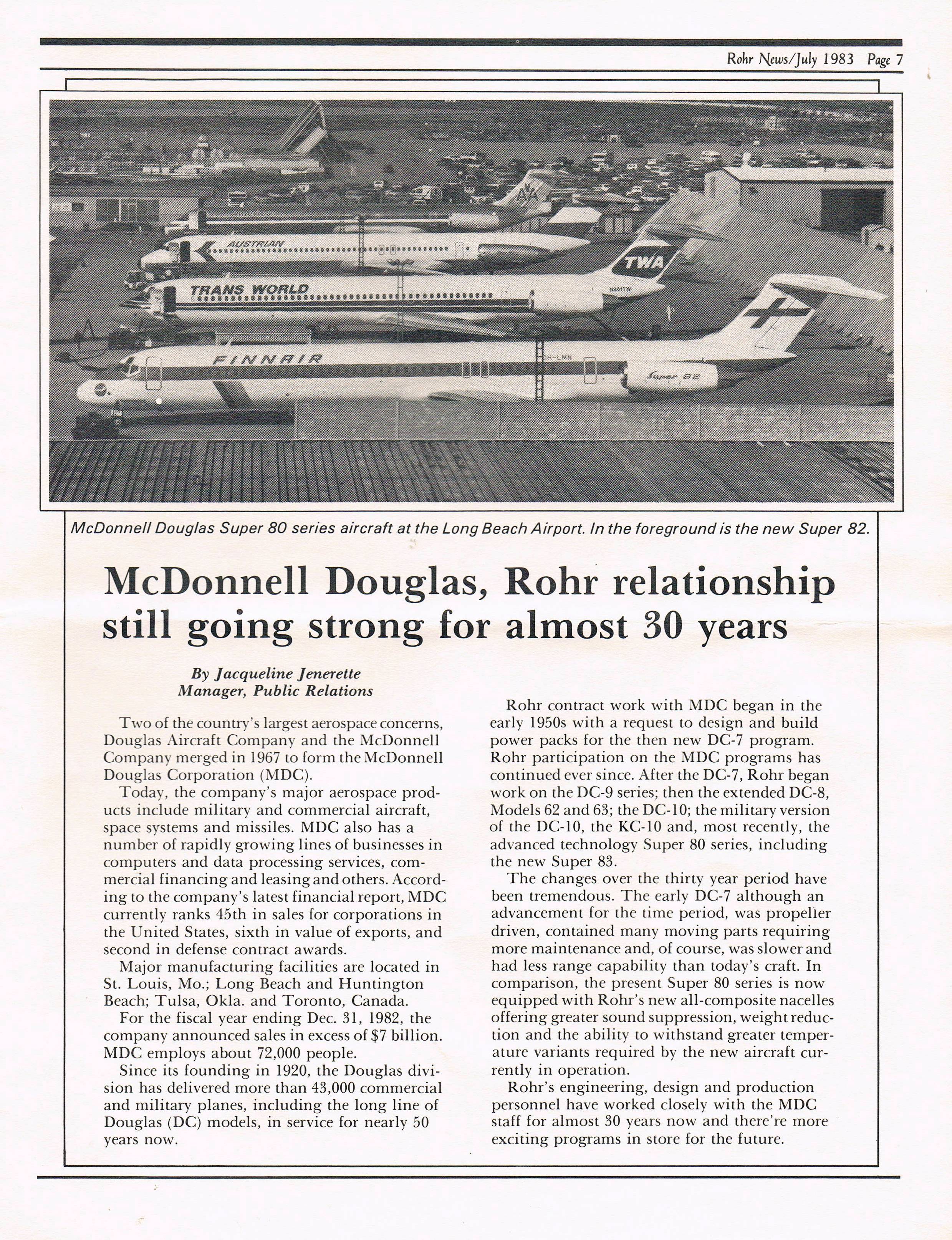 Rohr News/July 1983 Page 7

AA

AUSTRIAN

TWA

TRANS WORLD

N901TW

FINNAIR

OH-LMN

Super 82

McDonnell Douglas Super 80 series aircraft at the Long Beach Airport. In the foreground is the new Super 82.

McDonnell Douglas, Rohr relationship still going strong for almost 30 years

By Jacqueline Jenerette
Manager, Public Relations

Two of the country's largest aerospace concerns, Douglas Aircraft Company and the McDonnell Company merged in 1967 to form the McDonnell Douglas Corporation (MDC).

Today, the company's major aerospace products include military and commercial aircraft, space systems and missiles. MDC also has a number of rapidly growing lines of businesses in computers and data processing services, commercial financing and leasing and others. According to the company's latest financial report, MDC currently ranks 45th in sales for corporations in the United States, sixth in value of exports, and second in defense contract awards.

Major manufacturing facilities are located in St. Louis, Mo.; Long Beach and Huntington Beach; Tulsa, Okla. and Toronto, Canada.

For the fiscal year ending Dec. 31, 1982, the company announced sales in excess of $7 billion. MDC employs about 72,000 people.

Since its founding in 1920, the Douglas division has delivered more than 43,000 commercial and military planes, including the long line of Douglas (DC) models, in service for nearly 50 years now.

Rohr contract work with MDC began in the early 1950s with a request to design and build power packs for the then new DC-7 program. Rohr participation on the MDC programs has continued ever since. After the DC-7, Rohr began work on the DC-9 series; then the extended DC-8, Models 62 and 63; the DC-10; the military version of the DC-10, the KC-10 and, most recently, the advanced technology Super 80 series, including the new Super 83.

The changes over the thirty year period have been tremendous. The early DC-7 although an advancement for the time period, was propelier driven, contained many moving parts requiring more maintenance and, of course, was slower and had less range capability than today's craft. In comparison, the present Super 80 series is now equipped with Rohr's new all-composite nacelles offering greater sound suppression, weight reduction and the ability to withstand greater temperature variants required by the new aircraft currently in operation.

Rohr's engineering, design and production personnel have worked closely with the MDC staff for almost 30 years now and there're more exciting programs in store for the future.